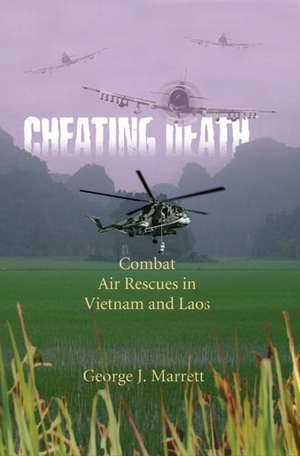 CHEATING DEATH

Combat
Air Rescues in
Vietnam and Laos

George J. Marrett